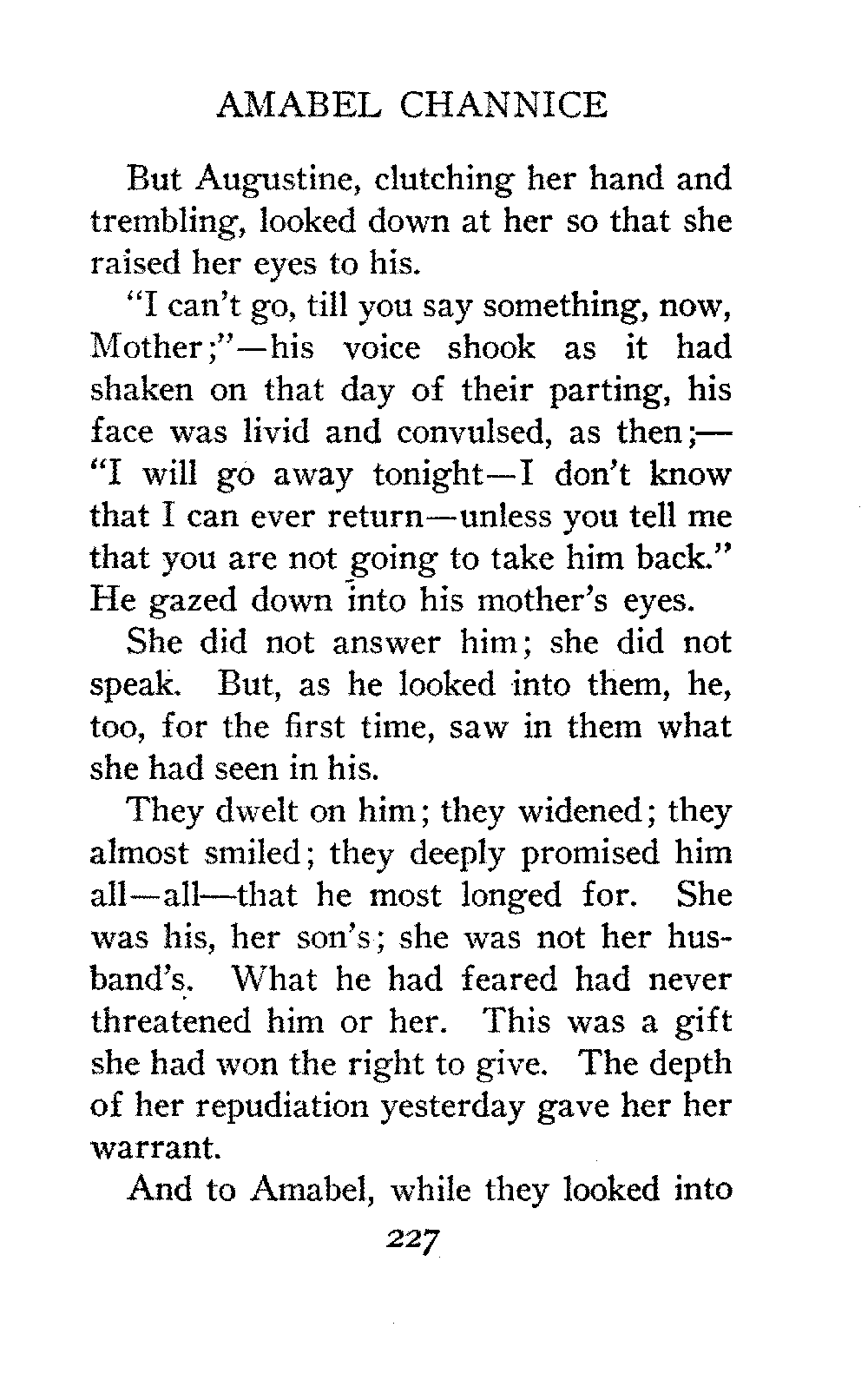 AMABEL CHANNICE

But Augustine, clutching her hand and trembling, looked down at her so that she raised her eyes to his.

"I can't go, till you say something, now, Mother;"—his voice shook as it had shaken on that day of their parting, his face was livid and convulsed, as then;—"I will go away tonight—I don't know that I can ever return—unless you tell me that you are not going to take him back." He gazed down into his mother's eyes.

She did not answer him; she did not speak. But, as he looked into them, he, too, for the first time, saw in them what she had seen in his.

They dwelt on him; they widened; they almost smiled; they deeply promised him all—all—that he most longed for. She was his, her son's; she was not her husband's. What he had feared had never threatened him or her. This was a gift she had won the right to give. The depth of her repudiation yesterday gave her her warrant.

And to Amabel, while they looked into

227